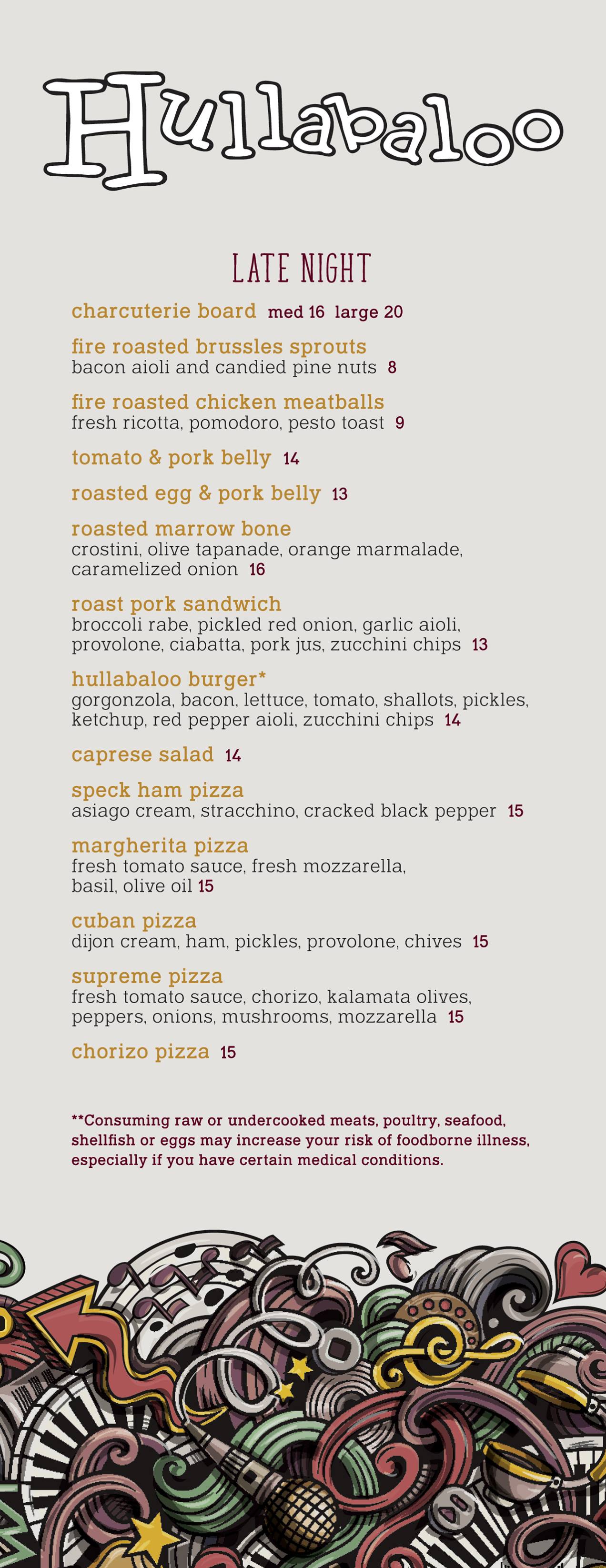 Hullabaloo

LATE NIGHT

charcuterie board med 16 large 20

fire roasted brussles sprouts
bacon aioli and candied pine nuts 8

fire roasted chicken meatballs
fresh ricotta, pomodoro, pesto toast 9

tomato & pork belly 14

roasted egg & pork belly 13

roasted marrow bone
crostini, olive tapanade, orange marmalade, caramelized onion 16

roast pork sandwich
broccoli rabe, pickled red onion, garlic aioli, provolone, ciabatta, pork jus, zucchini chips 13

hullabaloo burger*
gorgonzola, bacon, lettuce, tomato, shallots, pickles, ketchup, red pepper aioli, zucchini chips 14

caprese salad 14

speck ham pizza
asiago cream, stracchino, cracked black pepper 15

margherita pizza
fresh tomato sauce, fresh mozzarella, basil, olive oil 15

cuban pizza
dijon cream, ham, pickles, provolone, chives 15

supreme pizza
fresh tomato sauce, chorizo, kalamata olives, peppers, onions, mushrooms, mozzarella 15

chorizo pizza 15

**Consuming raw or undercooked meats, poultry, seafood, shellfish or eggs may increase your risk of foodborne illness, especially if you have certain medical conditions.